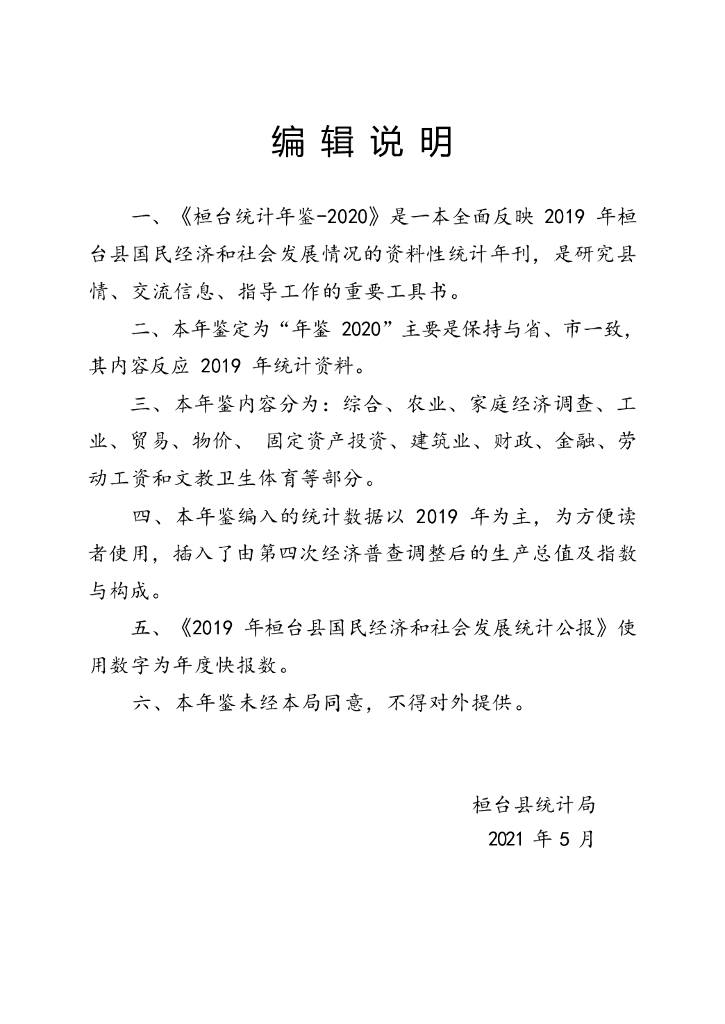 编辑说明

一、《桓台统计年鉴-2020》是一本全面反映 2019 年桓台县国民经济和社会发展情况的资料性统计年刊，是研究县情、交流信息、指导工作的重要工具书。

二、本年鉴定为“年鉴 2020”主要是保持与省、市一致，其内容反应 2019 年统计资料。

三、本年鉴内容分为：综合、农业、家庭经济调查、工业、贸易、物价、 固定资产投资、建筑业、财政、金融、劳动工资和文教卫生体育等部分。

四、本年鉴编入的统计数据以 2019 年为主，为方便读者使用，插入了由第四次经济普查调整后的生产总值及指数与构成。

五、《2019 年桓台县国民经济和社会发展统计公报》使用数字为年度快报数。

六、本年鉴未经本局同意，不得对外提供。

桓台县统计局
2021 年 5 月